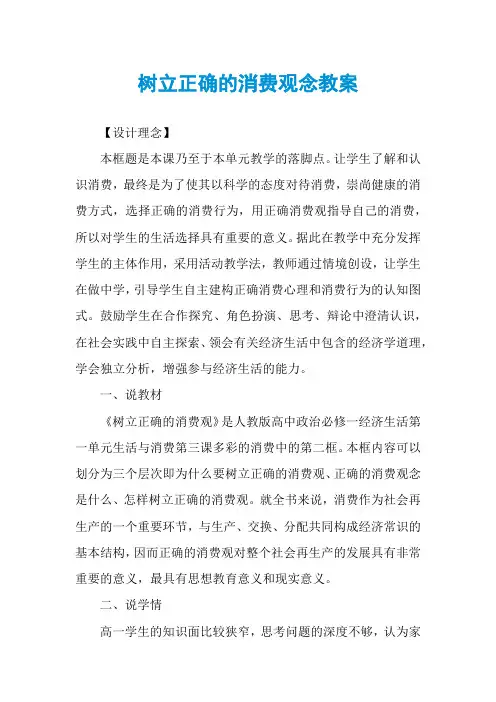 树立正确的消费观念教案

【设计理念】

本框题是本课乃至于本单元教学的落脚点。让学生了解和认识消费，最终是为了使其以科学的态度对待消费，崇尚健康的消费方式，选择正确的消费行为，用正确消费观指导自己的消费，所以对学生的生活选择具有重要的意义。据此在教学中充分发挥学生的主体作用，采用活动教学法，教师通过情境创设，让学生在做中学，引导学生自主建构正确消费心理和消费行为的认知图式。鼓励学生在合作探究、角色扮演、思考、辩论中澄清认识，在社会实践中自主探索、领会有关经济生活中包含的经济学道理，学会独立分析，增强参与经济生活的能力。

一、说教材

《树立正确的消费观》是人教版高中政治必修一经济生活第一单元生活与消费第三课多彩的消费中的第二框。本框内容可以划分为三个层次即为什么要树立正确的消费观、正确的消费观念是什么、怎样树立正确的消费观。就全书来说，消费作为社会再生产的一个重要环节，与生产、交换、分配共同构成经济常识的基本结构，因而正确的消费观对整个社会再生产的发展具有非常重要的意义，最具有思想教育意义和现实意义。

二、说学情

高一学生的知识面比较狭窄，思考问题的深度不够，认为家